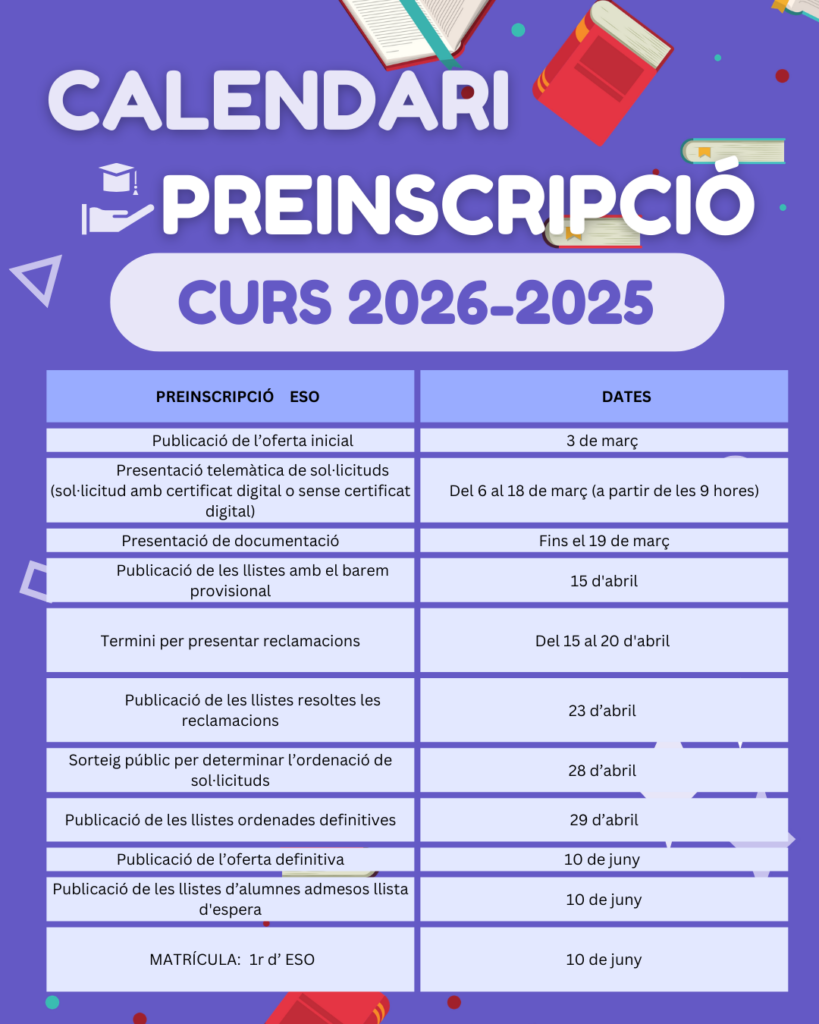 CALENDARI

PREINSCRIPCIÓ

CURS 2026-2025

| PREINSCRIPCIÓ ESO | DATES |
|---|---|
| Publicació de l'oferta inicial | 3 de març |
| Presentació telemàtica de sol·licituds (sol·licitud amb certificat digital o sense certificat digital) | Del 6 al 18 de març (a partir de les 9 hores) |
| Presentació de documentació | Fins el 19 de març |
| Publicació de les llistes amb el barem provisional | 15 d'abril |
| Termini per presentar reclamacions | Del 15 al 20 d'abril |
| Publicació de les llistes resoltes les reclamacions | 23 d'abril |
| Sorteig públic per determinar l'ordenació de sol·licituds | 28 d'abril |
| Publicació de les llistes ordenades definitives | 29 d'abril |
| Publicació de l'oferta definitiva | 10 de juny |
| Publicació de les llistes d'alumnes admesos llista d'espera | 10 de juny |
| MATRÍCULA: 1r d' ESO | 10 de juny |